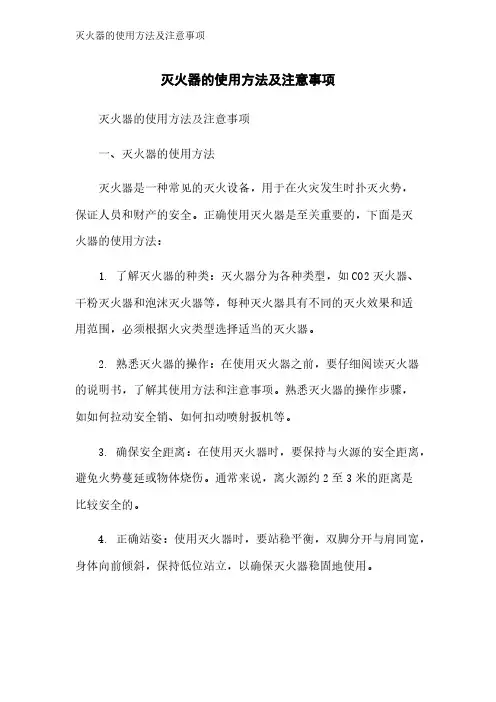 灭火器的使用方法及注意事项

灭火器的使用方法及注意事项

灭火器的使用方法及注意事项

一、灭火器的使用方法

灭火器是一种常见的灭火设备，用于在火灾发生时扑灭火势，保证人员和财产的安全。正确使用灭火器是至关重要的，下面是灭火器的使用方法：

1. 了解灭火器的种类：灭火器分为各种类型，如CO2灭火器、干粉灭火器和泡沫灭火器等，每种灭火器具有不同的灭火效果和适用范围，必须根据火灾类型选择适当的灭火器。

2. 熟悉灭火器的操作：在使用灭火器之前，要仔细阅读灭火器的说明书，了解其使用方法和注意事项。熟悉灭火器的操作步骤，如如何拉动安全销、如何扣动喷射扳机等。

3. 确保安全距离：在使用灭火器时，要保持与火源的安全距离，避免火势蔓延或物体烧伤。通常来说，离火源约2至3米的距离是比较安全的。

4. 正确站姿：使用灭火器时，要站稳平衡，双脚分开与肩同宽，身体向前倾斜，保持低位站立，以确保灭火器稳固地使用。